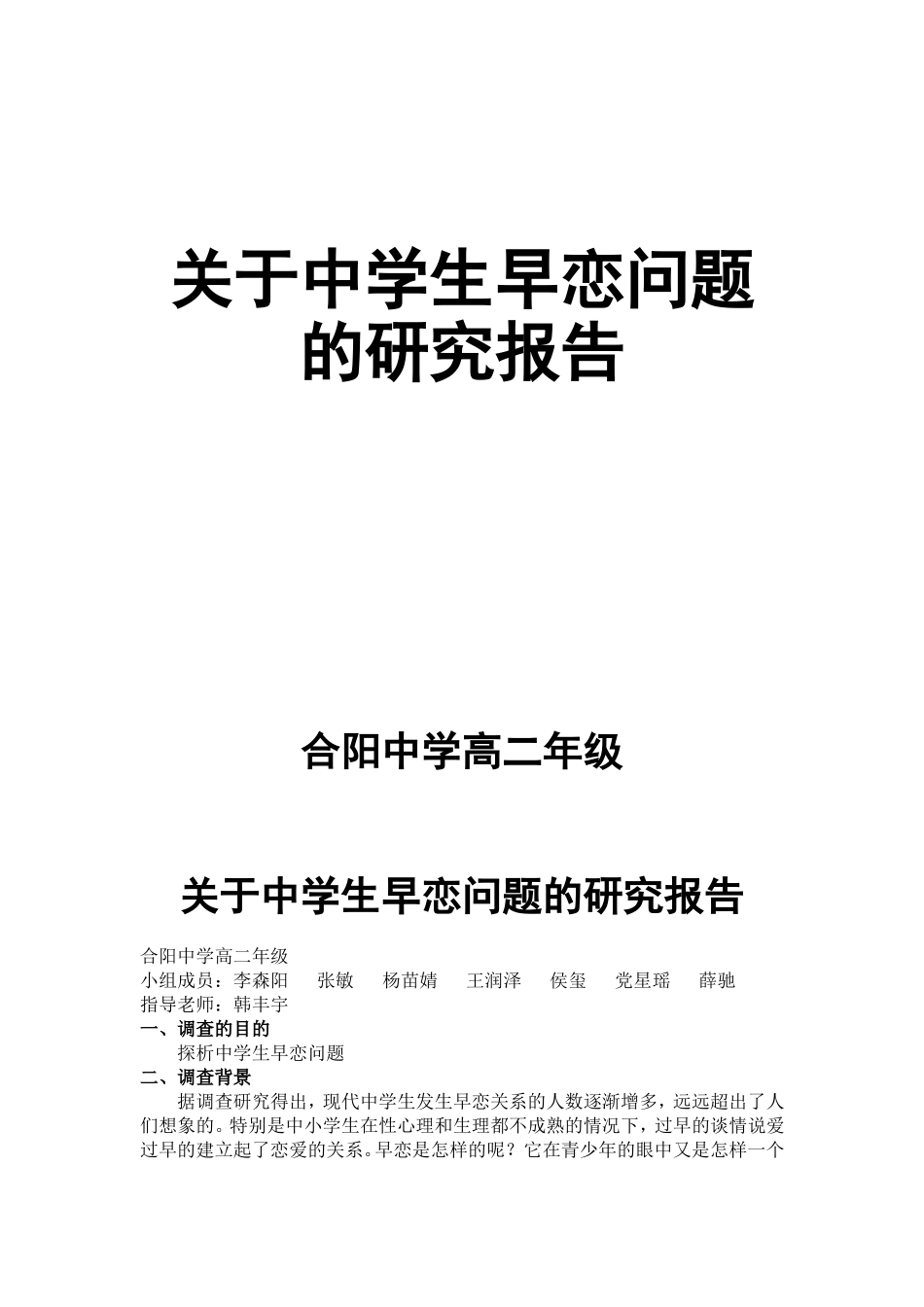 关于中学生早恋问题的研究报告

合阳中学高二年级

关于中学生早恋问题的研究报告

合阳中学高二年级
小组成员：李森阳　张敏　杨苗婧　王润泽　侯玺　党星瑶　薛驰
指导老师：韩丰宇
一、调查的目的
探析中学生早恋问题
二、调查背景
据调查研究得出，现代中学生发生早恋关系的人数逐渐增多，远远超出了人们想象的。特别是中小学生在性心理和生理都不成熟的情况下，过早的谈情说爱过早的建立起了恋爱的关系。早恋是怎样的呢？它在青少年的眼中又是怎样一个